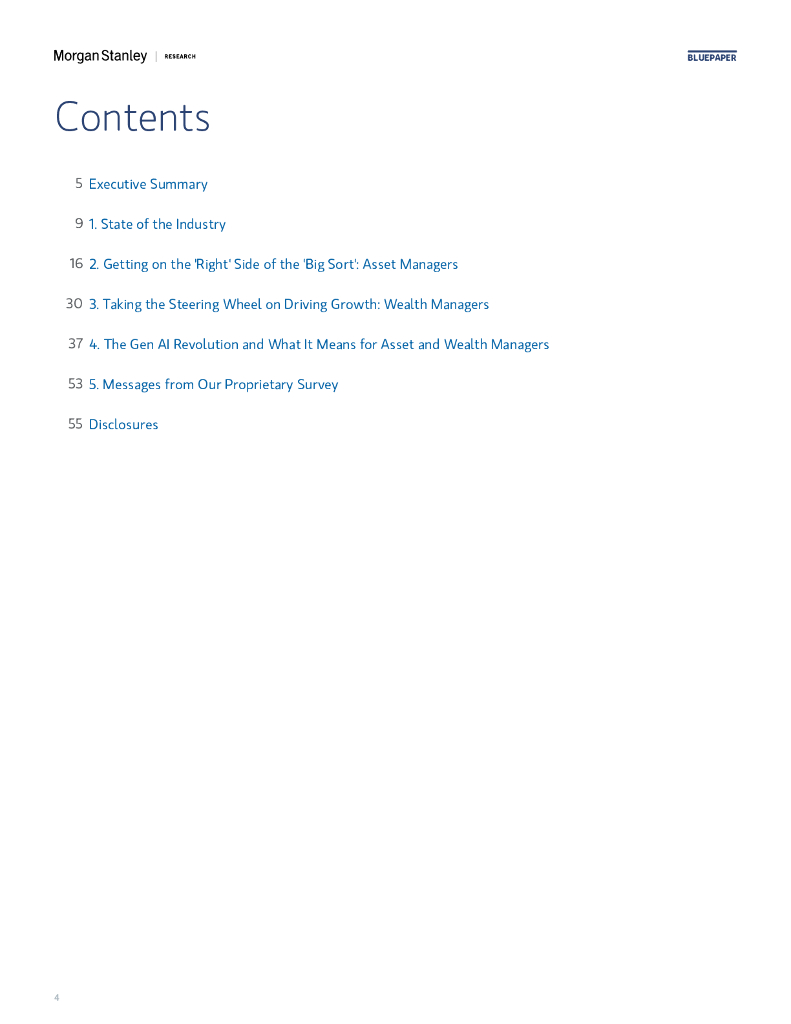 Morgan Stanley | RESEARCH

BLUEPAPER

Contents

5 Executive Summary

9 1. State of the Industry

16 2. Getting on the 'Right' Side of the 'Big Sort': Asset Managers

30 3. Taking the Steering Wheel on Driving Growth: Wealth Managers

37 4. The Gen AI Revolution and What It Means for Asset and Wealth Managers

53 5. Messages from Our Proprietary Survey

55 Disclosures

4